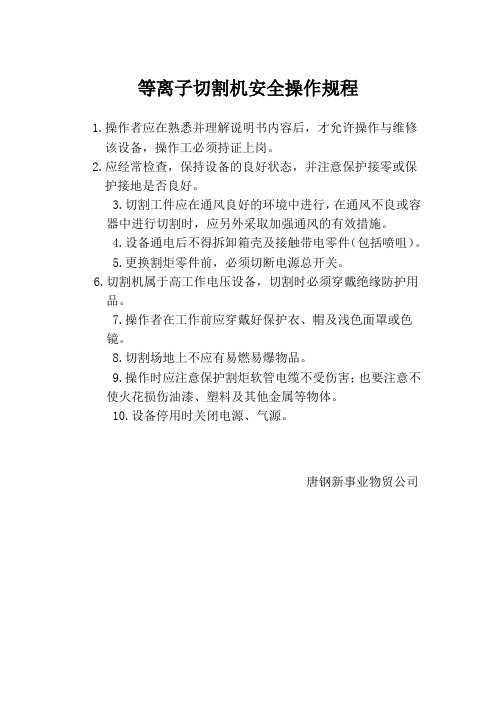 等离子切割机安全操作规程

1.操作者应在熟悉并理解说明书内容后，才允许操作与维修该设备，操作工必须持证上岗。

2.应经常检查，保持设备的良好状态，并注意保护接零或保护接地是否良好。

3.切割工件应在通风良好的环境中进行，在通风不良或容器中进行切割时，应另外采取加强通风的有效措施。

4.设备通电后不得拆卸箱壳及接触带电零件(包括喷咀)。

5.更换割炬零件前，必须切断电源总开关。

6.切割机属于高工作电压设备，切割时必须穿戴绝缘防护用品。

7.操作者在工作前应穿戴好保护衣、帽及浅色面罩或色镜。

8.切割场地上不应有易燃易爆物品。

9.操作时应注意保护割炬软管电缆不受伤害；也要注意不使火花损伤油漆、塑料及其他金属等物体。

10.设备停用时关闭电源、气源。

唐钢新事业物贸公司